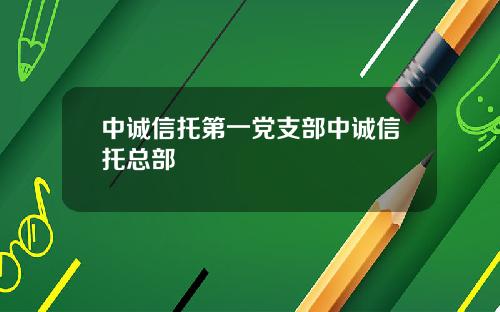 中诚信托第一党支部中诚信托总部